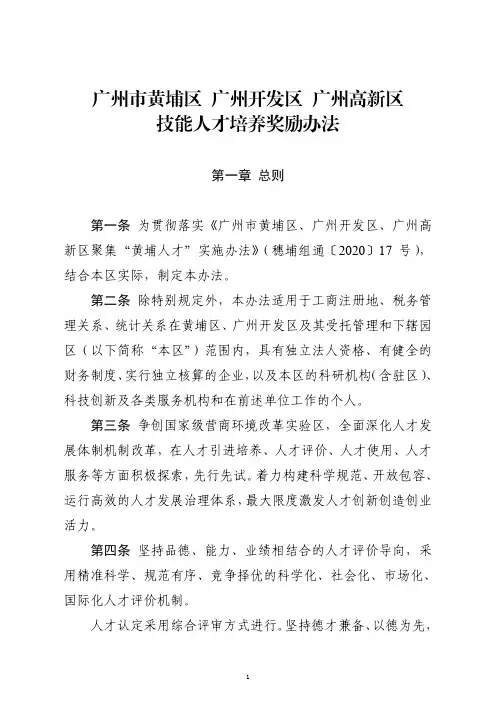 广州市黄埔区 广州开发区 广州高新区
技能人才培养奖励办法

第一章 总则

第一条 为贯彻落实《广州市黄埔区、广州开发区、广州高新区聚集“黄埔人才”实施办法》(穗埔组通〔2020〕17 号),结合本区实际,制定本办法。

第二条 除特别规定外,本办法适用于工商注册地、税务管理关系、统计关系在黄埔区、广州开发区及其受托管理和下辖园区(以下简称“本区”)范围内,具有独立法人资格、有健全的财务制度、实行独立核算的企业,以及本区的科研机构(含驻区)、科技创新及各类服务机构和在前述单位工作的个人。

第三条 争创国家级营商环境改革实验区,全面深化人才发展体制机制改革,在人才引进培养、人才评价、人才使用、人才服务等方面积极探索,先行先试。着力构建科学规范、开放包容、运行高效的人才发展治理体系,最大限度激发人才创新创造创业活力。

第四条 坚持品德、能力、业绩相结合的人才评价导向,采用精准科学、规范有序、竞争择优的科学化、社会化、市场化、国际化人才评价机制。

人才认定采用综合评审方式进行。坚持德才兼备、以德为先,

1